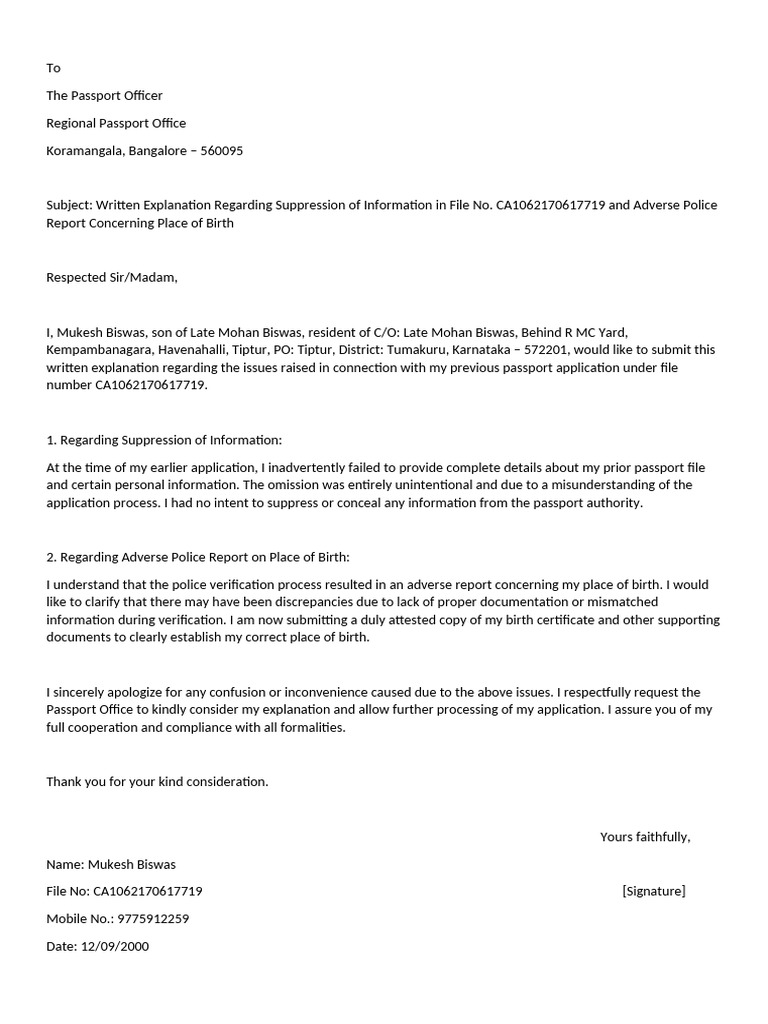 To

The Passport Officer

Regional Passport Office

Koramangala, Bangalore – 560095

Subject: Written Explanation Regarding Suppression of Information in File No. CA1062170617719 and Adverse Police Report Concerning Place of Birth

Respected Sir/Madam,

I, Mukesh Biswas, son of Late Mohan Biswas, resident of C/O: Late Mohan Biswas, Behind R MC Yard, Kempambanagara, Havenahalli, Tiptur, PO: Tiptur, District: Tumakuru, Karnataka – 572201, would like to submit this written explanation regarding the issues raised in connection with my previous passport application under file number CA1062170617719.

1. Regarding Suppression of Information:

At the time of my earlier application, I inadvertently failed to provide complete details about my prior passport file and certain personal information. The omission was entirely unintentional and due to a misunderstanding of the application process. I had no intent to suppress or conceal any information from the passport authority.

2. Regarding Adverse Police Report on Place of Birth:

I understand that the police verification process resulted in an adverse report concerning my place of birth. I would like to clarify that there may have been discrepancies due to lack of proper documentation or mismatched information during verification. I am now submitting a duly attested copy of my birth certificate and other supporting documents to clearly establish my correct place of birth.

I sincerely apologize for any confusion or inconvenience caused due to the above issues. I respectfully request the Passport Office to kindly consider my explanation and allow further processing of my application. I assure you of my full cooperation and compliance with all formalities.

Thank you for your kind consideration.

Yours faithfully,

Name: Mukesh Biswas

File No: CA1062170617719

[Signature]

Mobile No.: 9775912259

Date: 12/09/2000